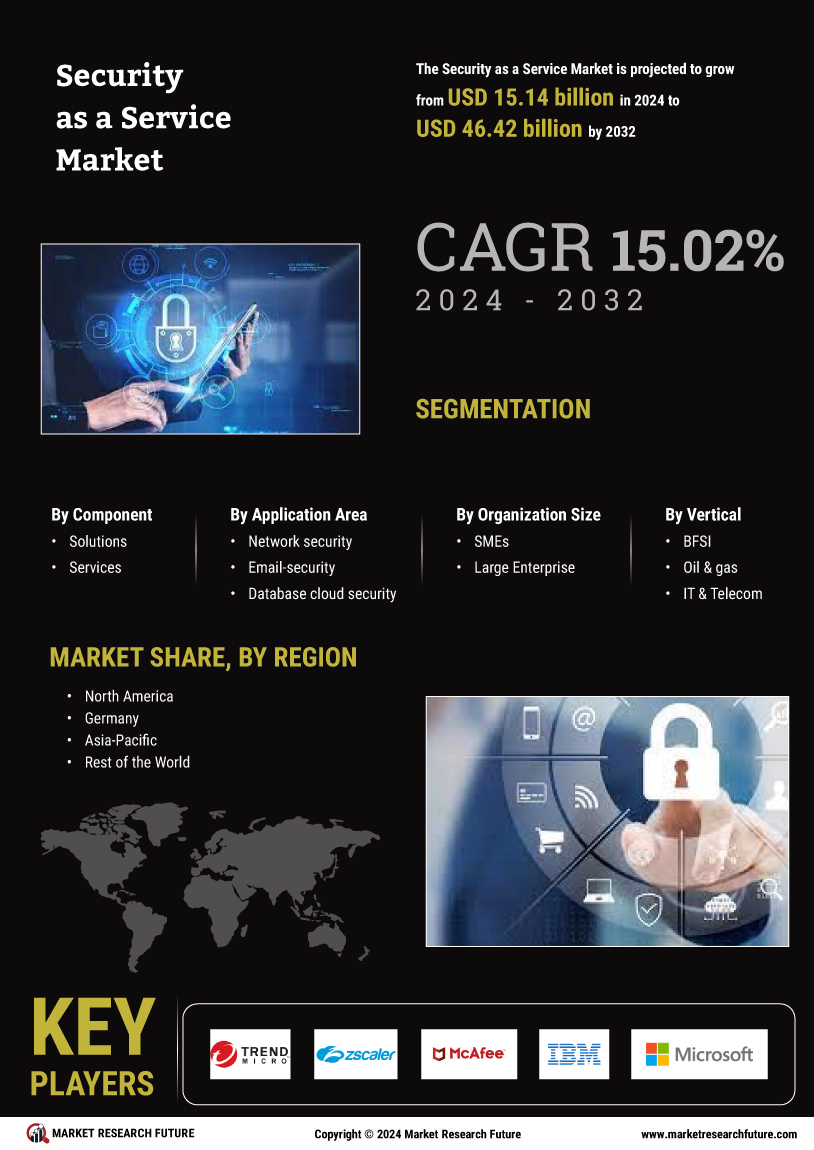 Security as a Service Market

The Security as a Service Market is projected to grow from USD 15.14 billion in 2024 to USD 46.42 billion by 2032

CAGR 15.02%
2024 - 2032

SEGMENTATION

By Component
• Solutions
• Services

By Application Area
• Network security
• Email-security
• Database cloud security

By Organization Size
• SMEs
• Large Enterprise

By Vertical
• BFSI
• Oil & gas
• IT & Telecom

MARKET SHARE, BY REGION
• North America
• Germany
• Asia-Pacific
• Rest of the World

KEY PLAYERS

TREND MICRO
zscaler
McAfee
IBM
Microsoft

MARKET RESEARCH FUTURE
Copyright © 2024 Market Research Future
www.marketresearchfuture.com